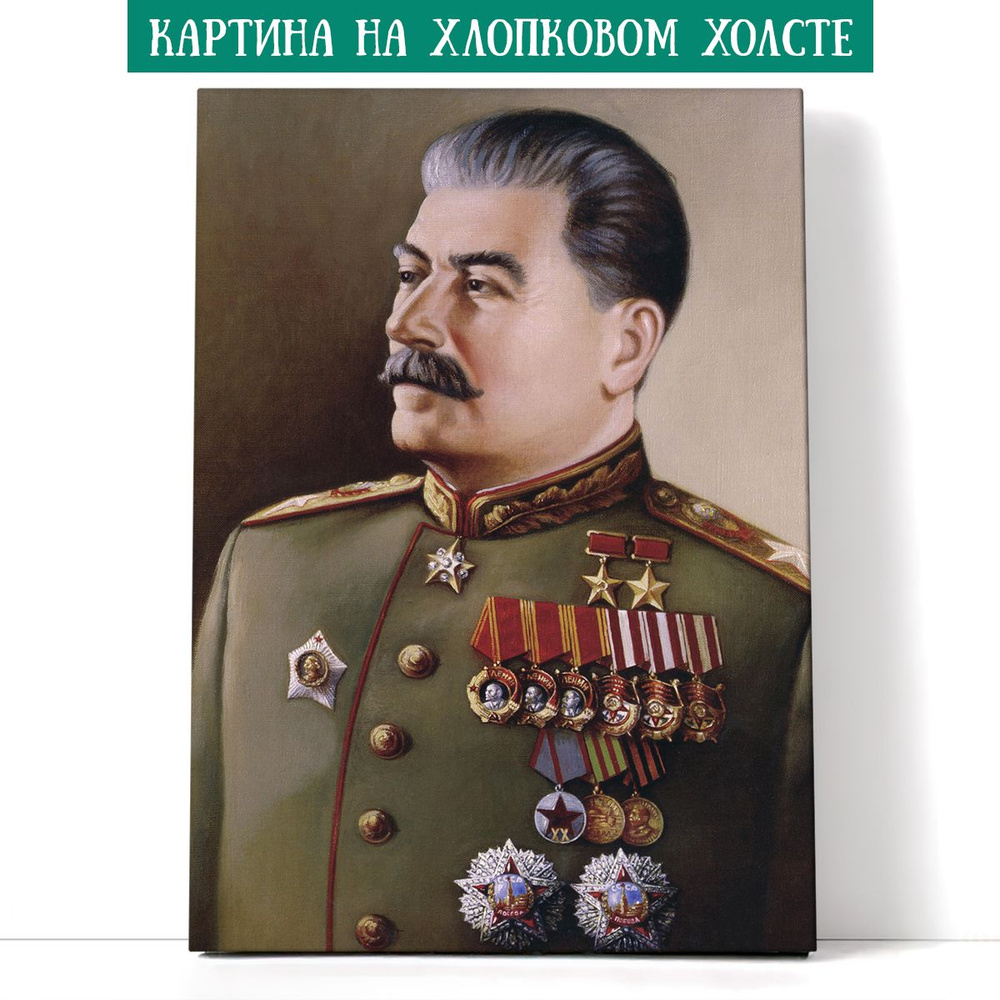 КАРТИНА НА ХЛОПКОВОМ ХОЛСТЕ